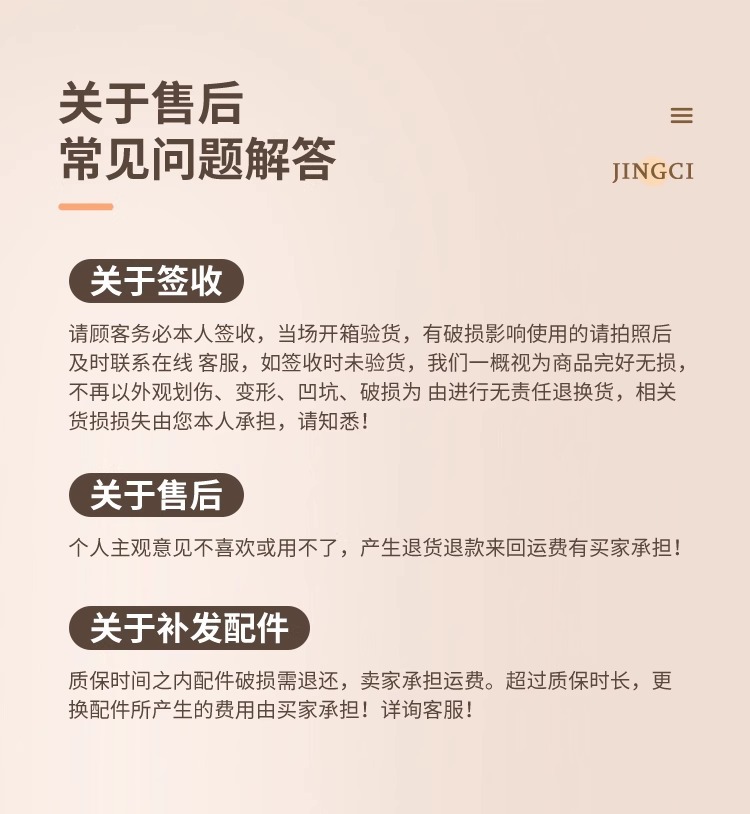 关于售后
常见问题解答

JINGCI

关于签收

请顾客务必本人签收，当场开箱验货，有破损影响使用的请拍照后及时联系在线 客服，如签收时未验货，我们一概视为商品完好无损，不再以外观划伤、变形、凹坑、破损为 由进行无责任退换货，相关货损损失由您本人承担，请知悉！

关于售后

个人主观意见不喜欢或用不了，产生退货退款来回运费有买家承担！

关于补发配件

质保时间之内配件破损需退还，卖家承担运费。超过质保时长，更换配件所产生的费用由买家承担！详询客服！